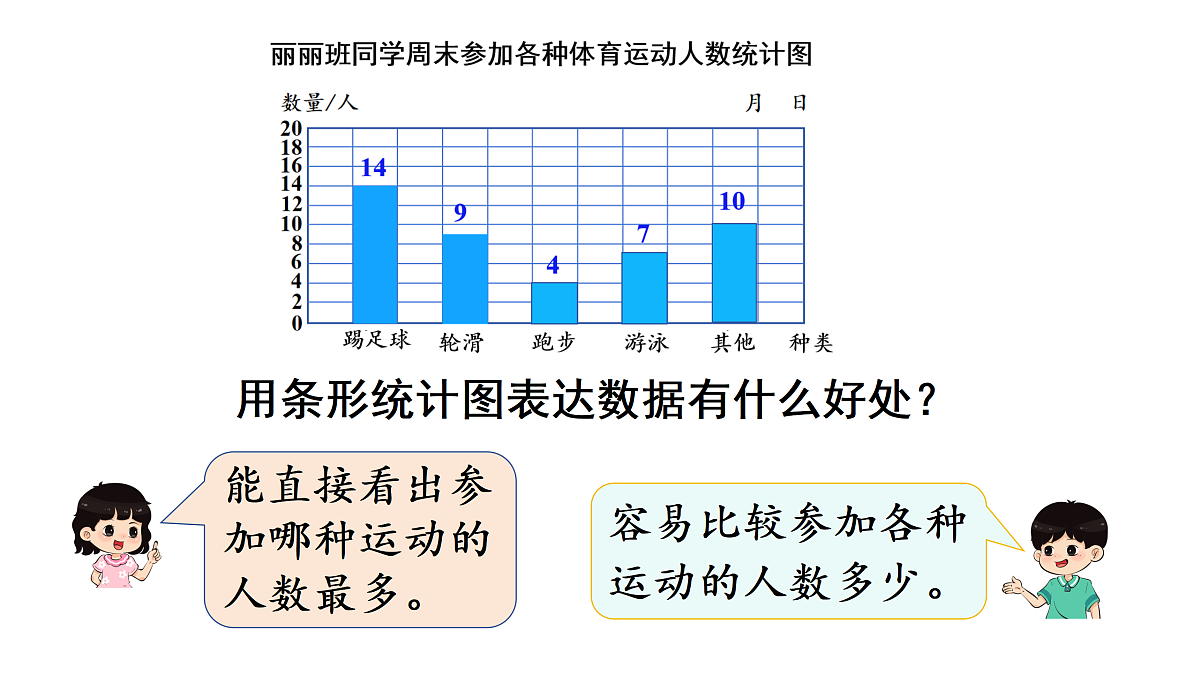 丽丽班同学周末参加各种体育运动人数统计图

数量/人 月 日

20
18
16
14
12
10
8
6
4
2
0

14
9
4
7
10

踢足球 轮滑 跑步 游泳 其他 种类

用条形统计图表达数据有什么好处？

能直接看出参加哪种运动的人数最多。

容易比较参加各种运动的人数多少。